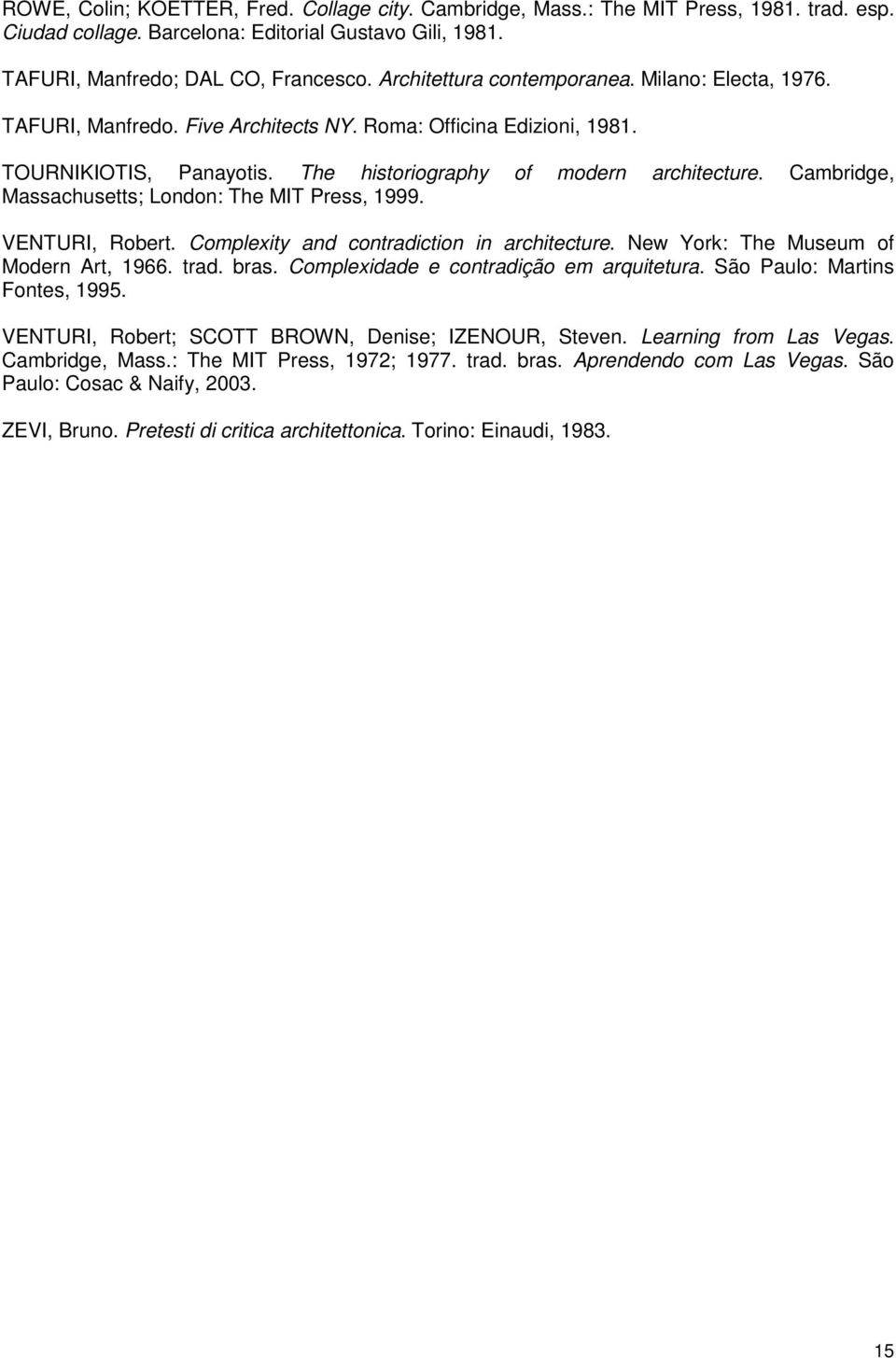 ROWE, Colin; KOETTER, Fred. Collage city. Cambridge, Mass.: The MIT Press, 1981. trad. esp. Ciudad collage. Barcelona: Editorial Gustavo Gili, 1981.

TAFURI, Manfredo; DAL CO, Francesco. Architettura contemporanea. Milano: Electa, 1976.

TAFURI, Manfredo. Five Architects NY. Roma: Officina Edizioni, 1981.

TOURNIKIOTIS, Panayotis. The historiography of modern architecture. Cambridge, Massachusetts; London: The MIT Press, 1999.

VENTURI, Robert. Complexity and contradiction in architecture. New York: The Museum of Modern Art, 1966. trad. bras. Complexidade e contradição em arquitetura. São Paulo: Martins Fontes, 1995.

VENTURI, Robert; SCOTT BROWN, Denise; IZENOUR, Steven. Learning from Las Vegas. Cambridge, Mass.: The MIT Press, 1972; 1977. trad. bras. Aprendendo com Las Vegas. São Paulo: Cosac & Naify, 2003.

ZEVI, Bruno. Pretesti di critica architettonica. Torino: Einaudi, 1983.

15